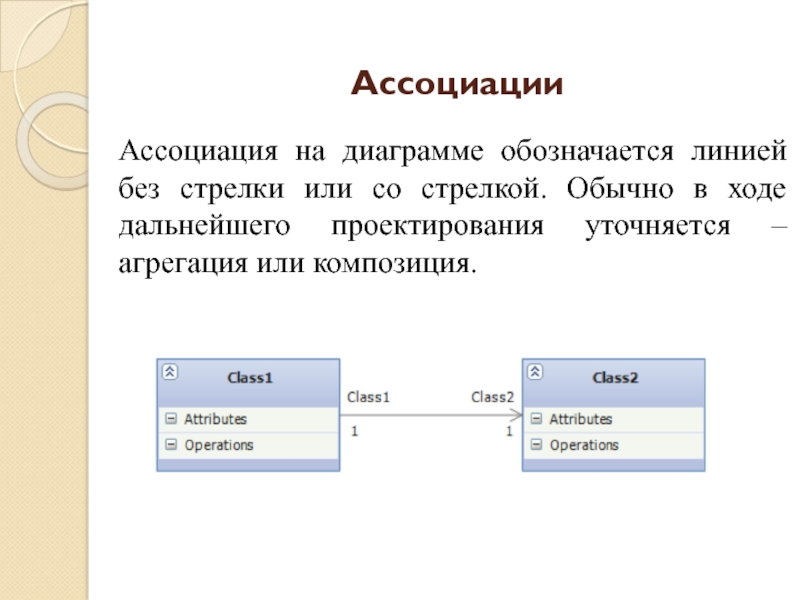 Ассоциации

Ассоциация на диаграмме обозначается линией без стрелки или со стрелкой. Обычно в ходе дальнейшего проектирования уточняется – агрегация или композиция.

Class1
Attributes
Operations

Class1
1
Class2
1

Class2
Attributes
Operations